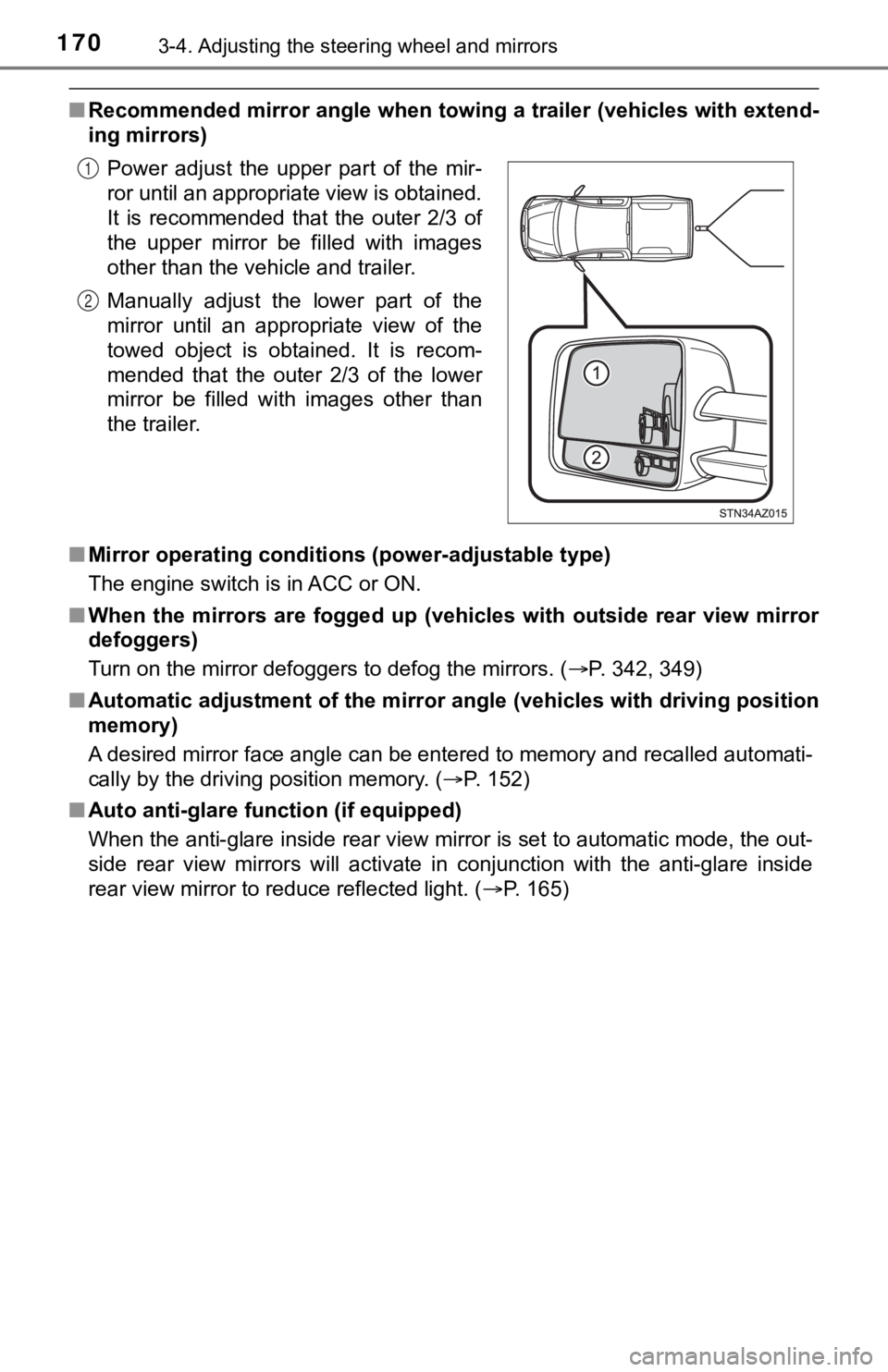 170 3-4. Adjusting the steering wheel and mirrors

■ Recommended mirror angle when towing a trailer (vehicles with extending mirrors)

1 Power adjust the upper part of the mirror until an appropriate view is obtained. It is recommended that the outer 2/3 of the upper mirror be filled with images other than the vehicle and trailer.

2 Manually adjust the lower part of the mirror until an appropriate view of the towed object is obtained. It is recommended that the outer 2/3 of the lower mirror be filled with images other than the trailer.

1

2

STN34AZ015

■ Mirror operating conditions (power-adjustable type)

The engine switch is in ACC or ON.

■ When the mirrors are fogged up (vehicles with outside rear view mirror defoggers)

Turn on the mirror defoggers to defog the mirrors. (→P. 342, 349)

■ Automatic adjustment of the mirror angle (vehicles with driving position memory)

A desired mirror face angle can be entered to memory and recalled automatically by the driving position memory. (→P. 152)

■ Auto anti-glare function (if equipped)

When the anti-glare inside rear view mirror is set to automatic mode, the outside rear view mirrors will activate in conjunction with the anti-glare inside rear view mirror to reduce reflected light. (→P. 165)

carmanualsonline.info